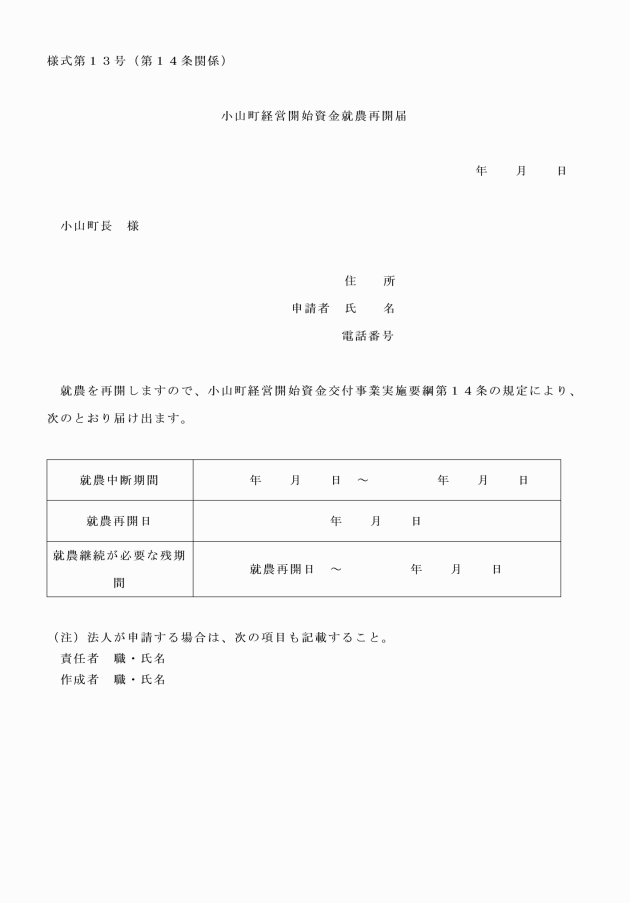 様式第１３号（第１４条関係）

小山町経営開始資金就農再開届

年　　月　　日

小山町長　様

住　　所
申請者　氏　　名
電話番号

就農を再開しますので、小山町経営開始資金交付事業実施要綱第１４条の規定により、次のとおり届け出ます。

| 就農中断期間 | 年　　月　　日　～　　　　年　　月　　日 |
|---|---|
| 就農再開日 | 年　　月　　日 |
| 就農継続が必要な残期間 | 就農再開日　～　　　　年　　月　　日 |

（注）法人が申請する場合は、次の項目も記載すること。
責任者　職・氏名
作成者　職・氏名